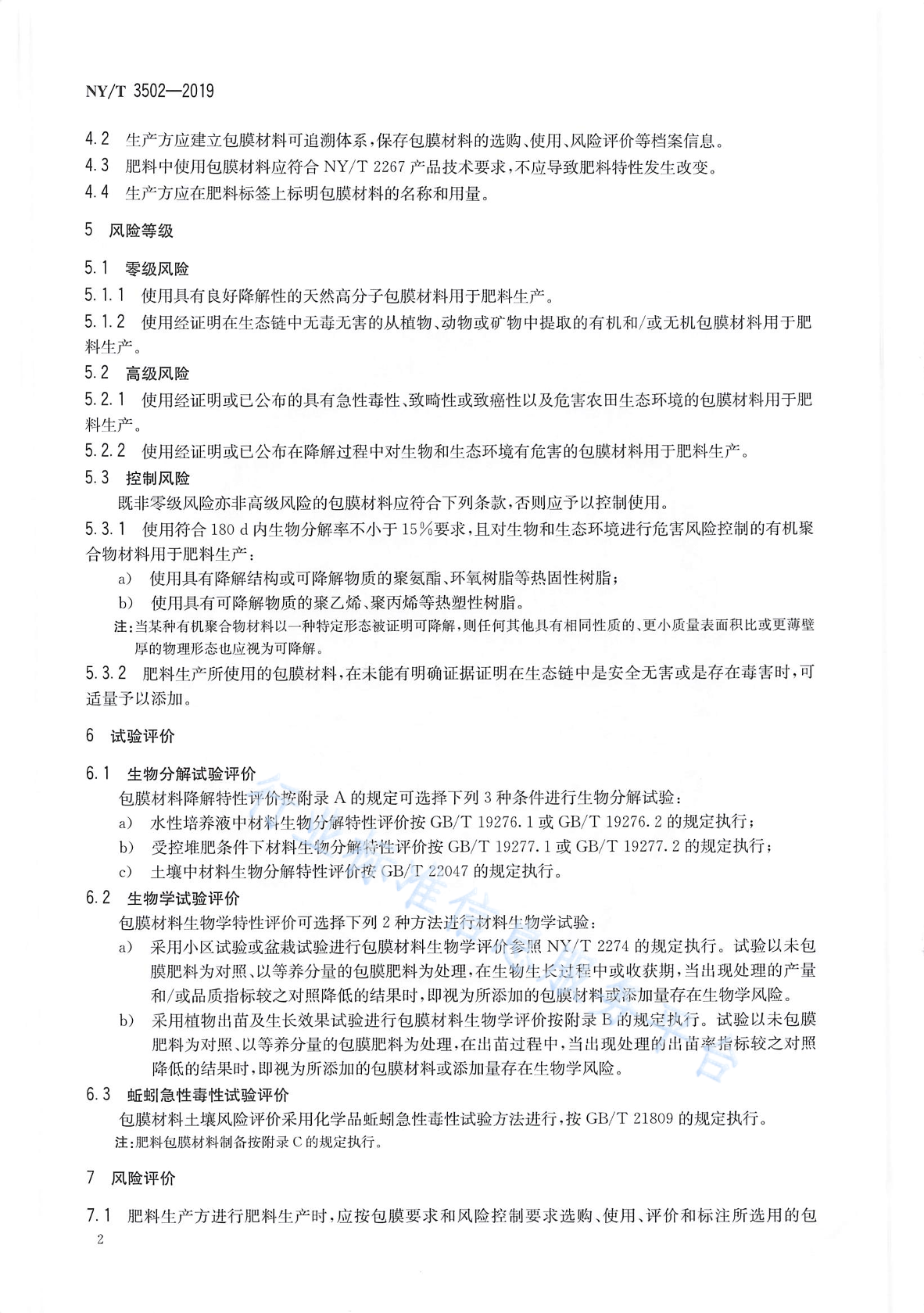 NY/T 3502—2019

4.2 生产方应建立包膜材料可追溯体系，保存包膜材料的选购、使用、风险评价等档案信息。

4.3 肥料中使用包膜材料应符合 NY/T 2267 产品技术要求，不应导致肥料特性发生改变。

4.4 生产方应在肥料标签上标明包膜材料的名称和用量。

5 风险等级

5.1 零级风险

5.1.1 使用具有良好降解性的天然高分子包膜材料用于肥料生产。

5.1.2 使用经证明在生态链中无毒无害的从植物、动物或矿物中提取的有机和/或无机包膜材料用于肥料生产。

5.2 高级风险

5.2.1 使用经证明或已公布的具有急性毒性、致畸性或致癌性以及危害农田生态环境的包膜材料用于肥料生产。

5.2.2 使用经证明或已公布在降解过程中对生物和生态环境有危害的包膜材料用于肥料生产。

5.3 控制风险

既非零级风险亦非高级风险的包膜材料应符合下列条款，否则应予以控制使用。

5.3.1 使用符合 180 d 内生物分解率不小于 15%要求，且对生物和生态环境进行危害风险控制的有机聚合物材料用于肥料生产：

a) 使用具有降解结构或可降解物质的聚氨酯、环氧树脂等热固性树脂；

b) 使用具有可降解物质的聚乙烯、聚丙烯等热塑性树脂。

注：当某种有机聚合物材料以一种特定形态被证明可降解，则任何其他具有相同性质的、更小质量表面积比或更薄壁厚的物理形态也应视为可降解。

5.3.2 肥料生产所使用的包膜材料，在未能有明确证据证明在生态链中是安全无害或是存在毒害时，可适量予以添加。

6 试验评价

6.1 生物分解试验评价

包膜材料降解特性评价按附录 A 的规定可选择下列 3 种条件进行生物分解试验：

a) 水性培养液中材料生物分解特性评价按 GB/T 19276.1 或 GB/T 19276.2 的规定执行；

b) 受控堆肥条件下材料生物分解特性评价按 GB/T 19277.1 或 GB/T 19277.2 的规定执行；

c) 土壤中材料生物分解特性评价按 GB/T 22047 的规定执行。

6.2 生物学试验评价

包膜材料生物学特性评价可选择下列 2 种方法进行材料生物学试验：

a) 采用小区试验或盆栽试验进行包膜材料生物学评价参照 NY/T 2274 的规定执行。试验以未包膜肥料为对照、以等养分量的包膜肥料为处理，在生物生长过程中或收获期，当出现处理的产量和/或品质指标较之对照降低的结果时，即视为所添加的包膜材料或添加量存在生物学风险。

b) 采用植物出苗及生长效果试验进行包膜材料生物学评价按附录 B 的规定执行。试验以未包膜肥料为对照、以等养分量的包膜肥料为处理，在出苗过程中，当出现处理的出苗率指标较之对照降低的结果时，即视为所添加的包膜材料或添加量存在生物学风险。

6.3 蚯蚓急性毒性试验评价

包膜材料土壤风险评价采用化学品蚯蚓急性毒性试验方法进行，按 GB/T 21809 的规定执行。

注：肥料包膜材料制备按附录 C 的规定执行。

7 风险评价

7.1 肥料生产方进行肥料生产时，应按包膜要求和风险控制要求选购、使用、评价和标注所选用的包

2